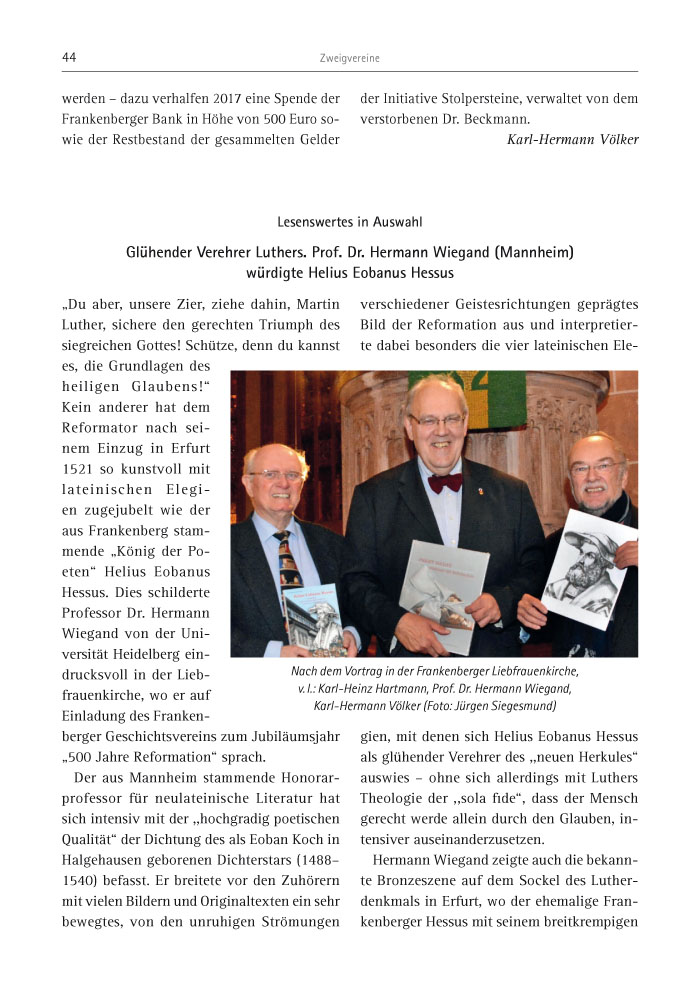 44 Zweigvereine

werden – dazu verhalfen 2017 eine Spende der Frankenberger Bank in Höhe von 500 Euro sowie der Restbestand der gesammelten Gelder der Initiative Stolpersteine, verwaltet von dem verstorbenen Dr. Beckmann.

Karl-Hermann Völker

Lesenswertes in Auswahl

Glühender Verehrer Luthers. Prof. Dr. Hermann Wiegand (Mannheim) würdigte Helius Eobanus Hessus

„Du aber, unsere Zier, ziehe dahin, Martin Luther, sichere den gerechten Triumph des siegreichen Gottes! Schütze, denn du kannst es, die Grundlagen des heiligen Glaubens!“ Kein anderer hat dem Reformator nach seinem Einzug in Erfurt 1521 so kunstvoll mit lateinischen Elegien zugejubelt wie der aus Frankenberg stammende „König der Poeten“ Helius Eobanus Hessus. Dies schilderte Professor Dr. Hermann Wiegand von der Universität Heidelberg eindrucksvoll in der Liebfrauenkirche, wo er auf Einladung des Frankenberger Geschichtsvereins zum Jubiläumsjahr „500 Jahre Reformation“ sprach.

Der aus Mannheim stammende Honorarprofessor für neulateinische Literatur hat sich intensiv mit der „hochgradig poetischen Qualität“ der Dichtung des als Eoban Koch in Halgehausen geborenen Dichterstars (1488–1540) befasst. Er breitete vor den Zuhörern mit vielen Bildern und Originaltexten ein sehr bewegtes, von den unruhigen Strömungen verschiedener Geistesrichtungen geprägtes Bild der Reformation aus und interpretierte dabei besonders die vier lateinischen Elegien, mit denen sich Helius Eobanus Hessus als glühender Verehrer des „neuen Herkules“ auswies – ohne sich allerdings mit Luthers Theologie der „sola fide“, dass der Mensch gerecht werde allein durch den Glauben, intensiver auseinanderzusetzen.

Hermann Wiegand zeigte auch die bekannte Bronzeszene auf dem Sockel des Lutherdenkmals in Erfurt, wo der ehemalige Frankenberger Hessus mit seinem breitkrempigen

Nach dem Vortrag in der Frankenberger Liebfrauenkirche, v. l.: Karl-Heinz Hartmann, Prof. Dr. Hermann Wiegand, Karl-Hermann Völker (Foto: Jürgen Siegesmund)